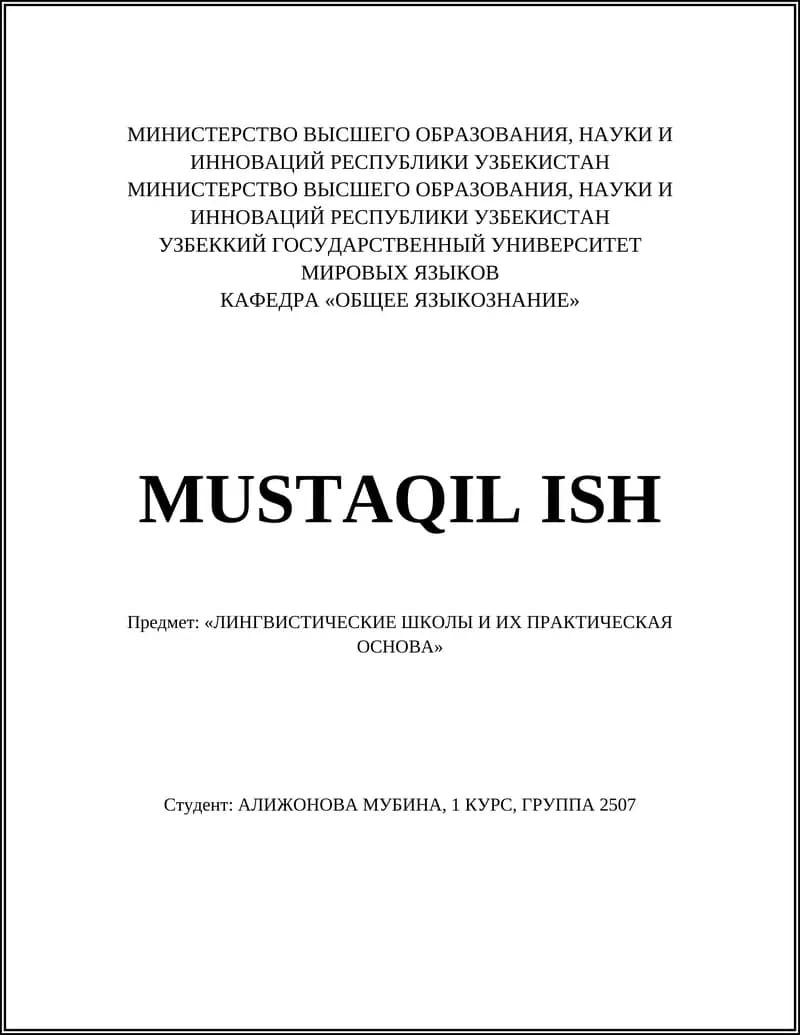 МИНИСТЕРСТВО ВЫСШЕГО ОБРАЗОВАНИЯ, НАУКИ И ИННОВАЦИЙ РЕСПУБЛИКИ УЗБЕКИСТАН
МИНИСТЕРСТВО ВЫСШЕГО ОБРАЗОВАНИЯ, НАУКИ И ИННОВАЦИЙ РЕСПУБЛИКИ УЗБЕКИСТАН
УЗБЕККИЙ ГОСУДАРСТВЕННЫЙ УНИВЕРСИТЕТ МИРОВЫХ ЯЗЫКОВ
КАФЕДРА «ОБЩЕЕ ЯЗЫКОЗНАНИЕ»

MUSTAQIL ISH

Предмет: «ЛИНГВИСТИЧЕСКИЕ ШКОЛЫ И ИХ ПРАКТИЧЕСКАЯ ОСНОВА»

Студент: АЛИЖОНОВА МУБИНА, 1 КУРС, ГРУППА 2507